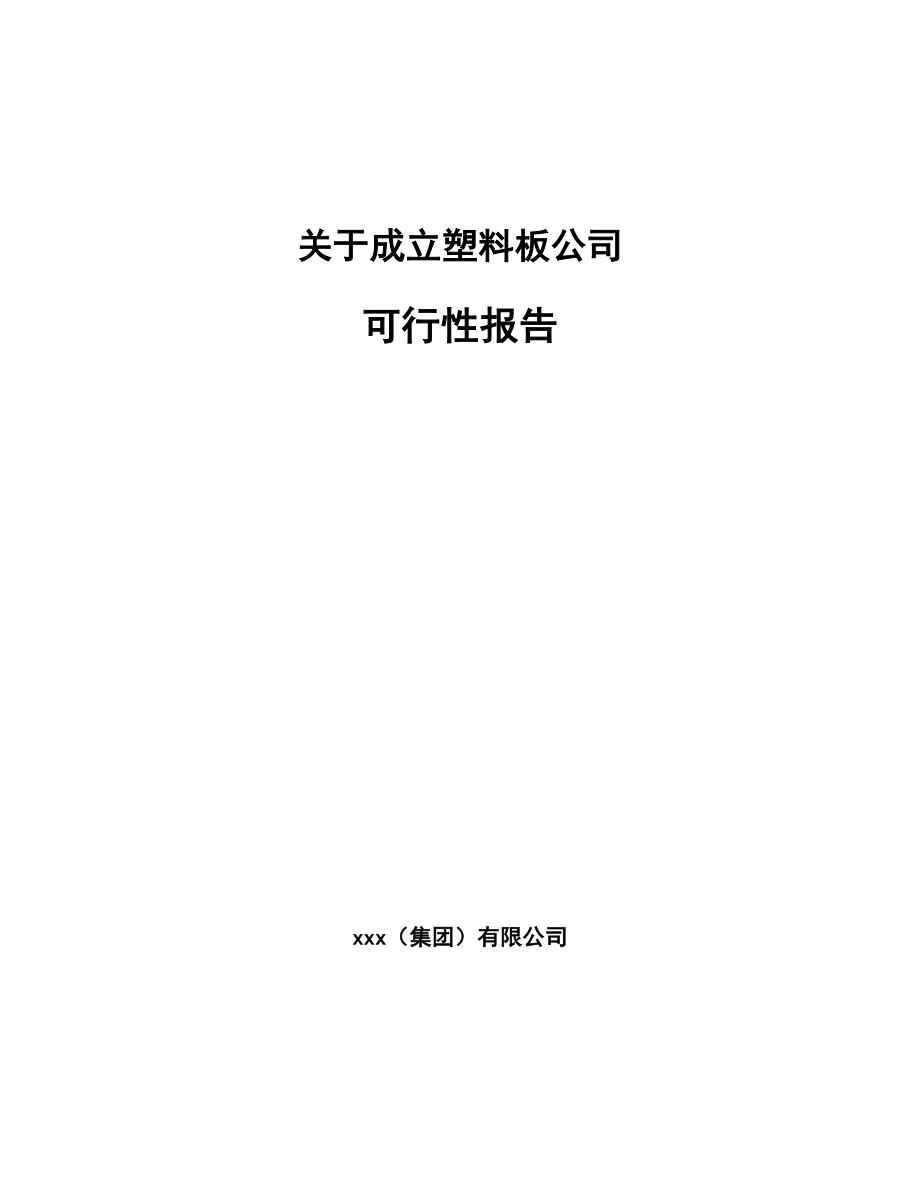 关于成立塑料板公司

可行性报告

xxx（集团）有限公司